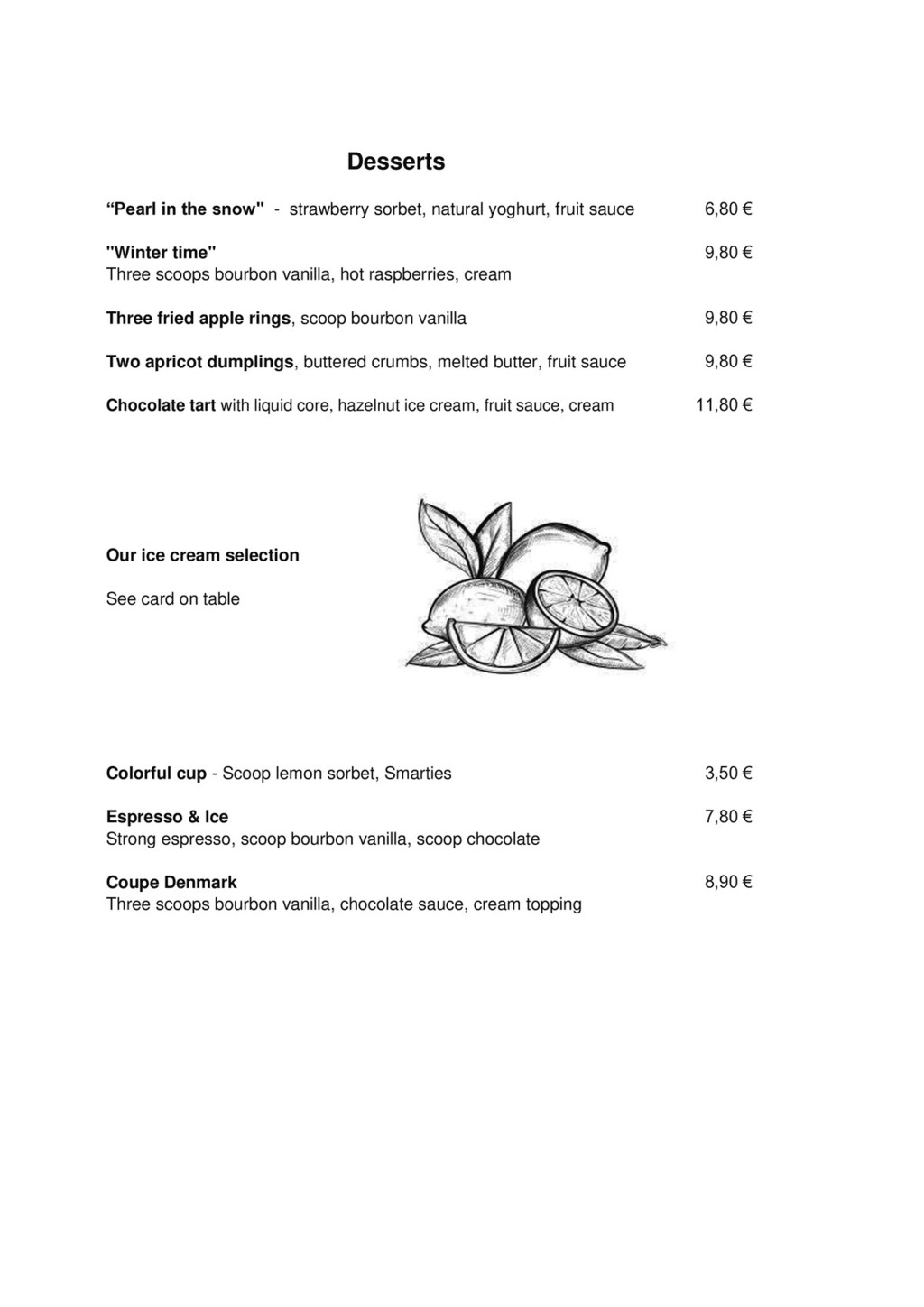 Desserts

“Pearl in the snow" - strawberry sorbet, natural yoghurt, fruit sauce 6,80 €

"Winter time" 9,80 €
Three scoops bourbon vanilla, hot raspberries, cream

Three fried apple rings, scoop bourbon vanilla 9,80 €

Two apricot dumplings, buttered crumbs, melted butter, fruit sauce 9,80 €

Chocolate tart with liquid core, hazelnut ice cream, fruit sauce, cream 11,80 €

Our ice cream selection

See card on table

Colorful cup - Scoop lemon sorbet, Smarties 3,50 €

Espresso & Ice 7,80 €
Strong espresso, scoop bourbon vanilla, scoop chocolate

Coupe Denmark 8,90 €
Three scoops bourbon vanilla, chocolate sauce, cream topping